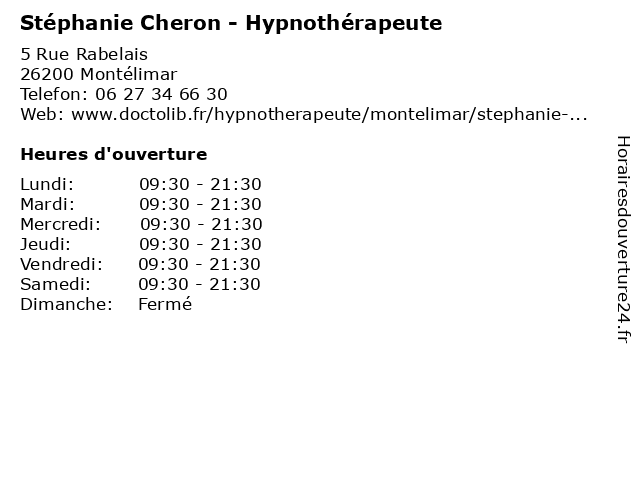 Stéphanie Cheron - Hypnothérapeute

5 Rue Rabelais
26200 Montélimar
Telefon: 06 27 34 66 30
Web: www.doctolib.fr/hypnotherapeute/montelimar/stephanie-...

Heures d'ouverture

Lundi: 09:30 - 21:30
Mardi: 09:30 - 21:30
Mercredi: 09:30 - 21:30
Jeudi: 09:30 - 21:30
Vendredi: 09:30 - 21:30
Samedi: 09:30 - 21:30
Dimanche: Fermé

Horairesdouverture24.fr